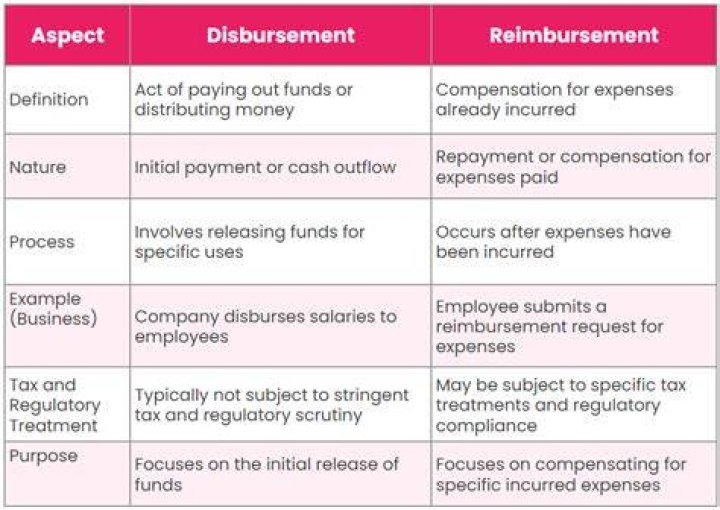 | Aspect | Disbursement | Reimbursement |
|---|---|---|
| Definition | Act of paying out funds or distributing money | Compensation for expenses already incurred |
| Nature | Initial payment or cash outflow | Repayment or compensation for expenses paid |
| Process | Involves releasing funds for specific uses | Occurs after expenses have been incurred |
| Example (Business) | Company disburses salaries to employees | Employee submits a reimbursement request for expenses |
| Tax and Regulatory Treatment | Typically not subject to stringent tax and regulatory scrutiny | May be subject to specific tax treatments and regulatory compliance |
| Purpose | Focuses on the initial release of funds | Focuses on compensating for specific incurred expenses |